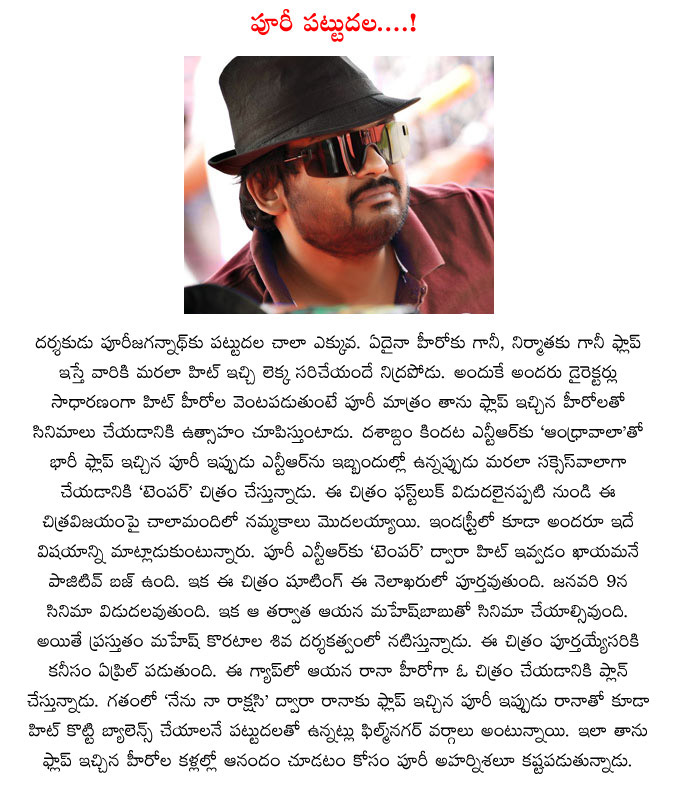 పూరీ పట్టుదల....!

దర్శకుడు పూరీజగన్నాథ్‌కు పట్టుదల చాలా ఎక్కువ. ఏదైనా హీరోకు గానీ, నిర్మాతకు గానీ ఫ్లాప్ ఇస్తే వారికి మరలా హిట్ ఇచ్చి లెక్క సరిచేయందే నిద్రపోడు. అందుకే అందరు డైరెక్టర్లు సాధారణంగా హిట్ హీరోల వెంటపడుతుంటే పూరీ మాత్రం తాను ఫ్లాప్ ఇచ్చిన హీరోలతో సినిమాలు చేయడానికి ఉత్సాహం చూపిస్తుంటాడు. దశాబ్దం కిందట ఎన్టీఆర్‌కు 'ఆంధ్రావాలా'తో భారీ ఫ్లాప్ ఇచ్చిన పూరీ ఇప్పుడు ఎన్టీఆర్‌ను ఇబ్బందుల్లో ఉన్నప్పుడు మరలా సక్సెస్‌వాలాగా చేయడానికి 'టెంపర్' చిత్రం చేస్తున్నాడు. ఈ చిత్రం ఫస్ట్‌లుక్ విడుదలైనప్పటి నుండి ఈ చిత్రవిజయంపై చాలామందిలో నమ్మకాలు మొదలయ్యాయి. ఇండస్ట్రీలో కూడా అందరూ ఇదే విషయాన్ని మాట్లాడుకుంటున్నారు. పూరీ ఎన్టీఆర్‌కు 'టెంపర్' ద్వారా హిట్ ఇవ్వడం ఖాయమనే పాజిటివ్ బజ్ ఉంది. ఇక ఈ చిత్రం షూటింగ్ ఈ నెలాఖరులో పూర్తవుతుంది. జనవరి 9న సినిమా విడుదలవుతుంది. ఇక ఆ తర్వాత ఆయన మహేష్‌బాబుతో సినిమా చేయాల్సివుంది. అయితే ప్రస్తుతం మహేష్ కొరటాల శివ దర్శకత్వంలో నటిస్తున్నాడు. ఈ చిత్రం పూర్తయ్యేసరికి కనీసం ఏప్రిల్ పడుతుంది. ఈ గ్యాప్‌లో ఆయన రానా హీరోగా ఓ చిత్రం చేయడానికి ప్లాన్ చేస్తున్నాడు. గతంలో 'నేను నా రాక్షసి' ద్వారా రానాకు ఫ్లాప్ ఇచ్చిన పూరీ ఇప్పుడు రానాతో కూడా హిట్ కొట్టి బ్యాలెన్స్ చేయాలనే పట్టుదలతో ఉన్నట్లు ఫిల్మ్‌నగర్ వర్గాలు అంటున్నాయి. ఇలా తాను ఫ్లాప్ ఇచ్చిన హీరోల కళ్లల్లో ఆనందం చూడటం కోసం పూరీ అహర్నిశలూ కష్టపడుతున్నాడు.